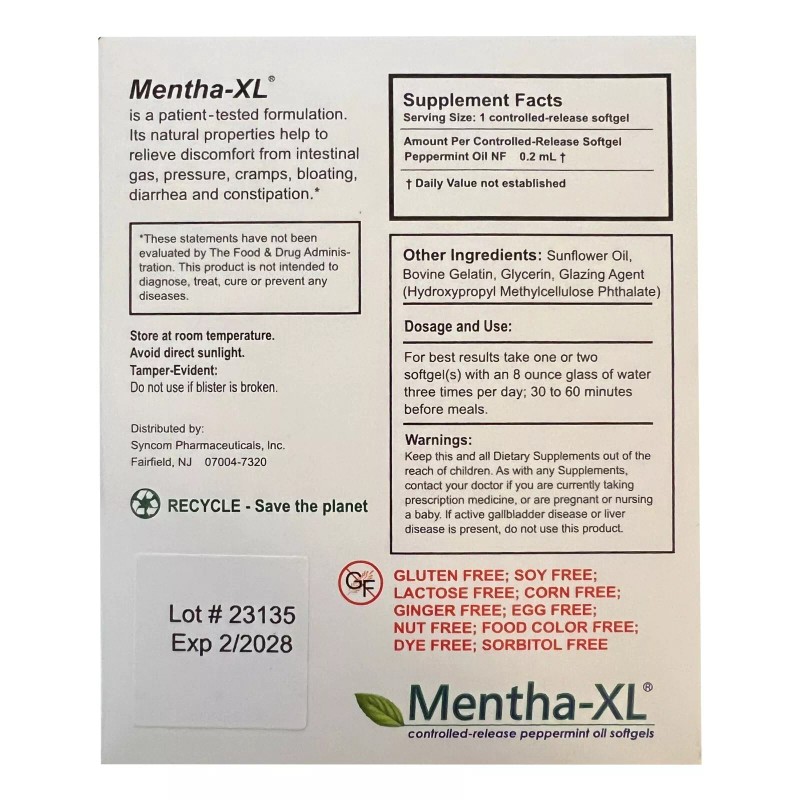 Mentha-XL®
is a patient-tested formulation. Its natural properties help to relieve discomfort from intestinal gas, pressure, cramps, bloating, diarrhea and constipation.*

*These statements have not been evaluated by The Food & Drug Administration. This product is not intended to diagnose, treat, cure or prevent any diseases.

Store at room temperature.
Avoid direct sunlight.
Tamper-Evident:
Do not use if blister is broken.

Distributed by:
Syncom Pharmaceuticals, Inc.
Fairfield, NJ 07004-7320

RECYCLE - Save the planet

Lot # 23135
Exp 2/2028

Supplement Facts
Serving Size: 1 controlled-release softgel

Amount Per Controlled-Release Softgel
Peppermint Oil NF 0.2 mL †

† Daily Value not established

Other Ingredients: Sunflower Oil, Bovine Gelatin, Glycerin, Glazing Agent (Hydroxypropyl Methylcellulose Phthalate)

Dosage and Use:

For best results take one or two softgel(s) with an 8 ounce glass of water three times per day; 30 to 60 minutes before meals.

Warnings:
Keep this and all Dietary Supplements out of the reach of children. As with any Supplements, contact your doctor if you are currently taking prescription medicine, or are pregnant or nursing a baby. If active gallbladder disease or liver disease is present, do not use this product.

GF

GLUTEN FREE; SOY FREE;
LACTOSE FREE; CORN FREE;
GINGER FREE; EGG FREE;
NUT FREE; FOOD COLOR FREE;
DYE FREE; SORBITOL FREE

Mentha-XL®
controlled-release peppermint oil softgels